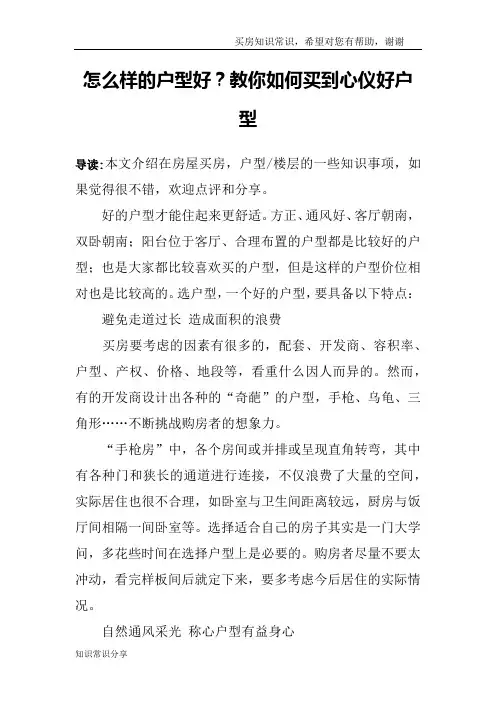 买房知识常识，希望对您有帮助，谢谢

怎么样的户型好？教你如何买到心仪好户型

导读：本文介绍在房屋买房，户型/楼层的一些知识事项，如果觉得很不错，欢迎点评和分享。

好的户型才能住起来更舒适。方正、通风好、客厅朝南，双卧朝南；阳台位于客厅、合理布置的户型都是比较好的户型；也是大家都比较喜欢买的户型，但是这样的户型价位相对也是比较高的。选户型，一个好的户型，要具备以下特点：

避免走道过长 造成面积的浪费

买房要考虑的因素有很多的，配套、开发商、容积率、户型、产权、价格、地段等，看重什么因人而异的。然而，有的开发商设计出各种的“奇葩”的户型，手枪、乌龟、三角形……不断挑战购房者的想象力。

“手枪房”中，各个房间或并排或呈现直角转弯，其中有各种门和狭长的通道进行连接，不仅浪费了大量的空间，实际居住也很不合理，如卧室与卫生间距离较远，厨房与饭厅间相隔一间卧室等。选择适合自己的房子其实是一门大学问，多花些时间在选择户型上是必要的。购房者尽量不要太冲动，看完样板间后就定下来，要多考虑今后居住的实际情况。

自然通风采光 称心户型有益身心

知识常识分享